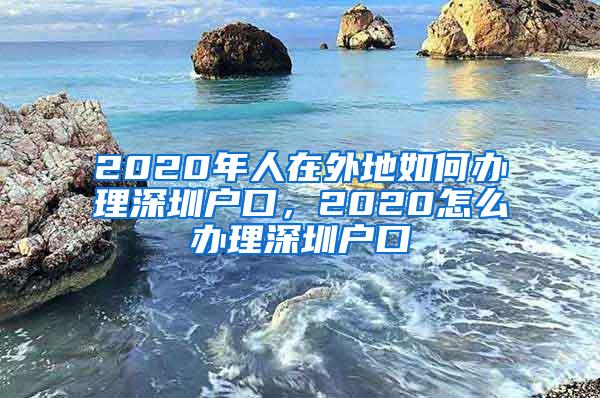 2020年人在外地如何办理深圳户口，2020怎么办理深圳户口